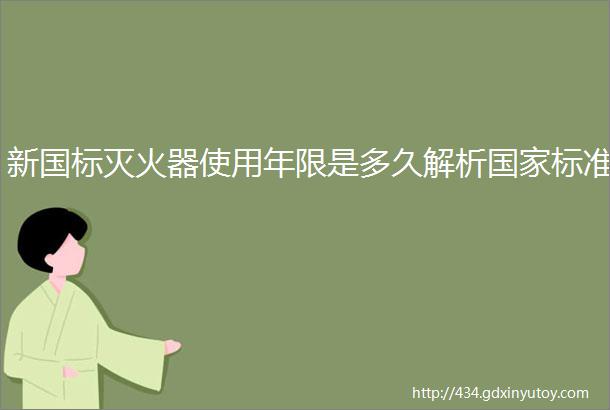 新国标灭火器使用年限是多久解析国家标准

http://434.gdxinyutoy.com